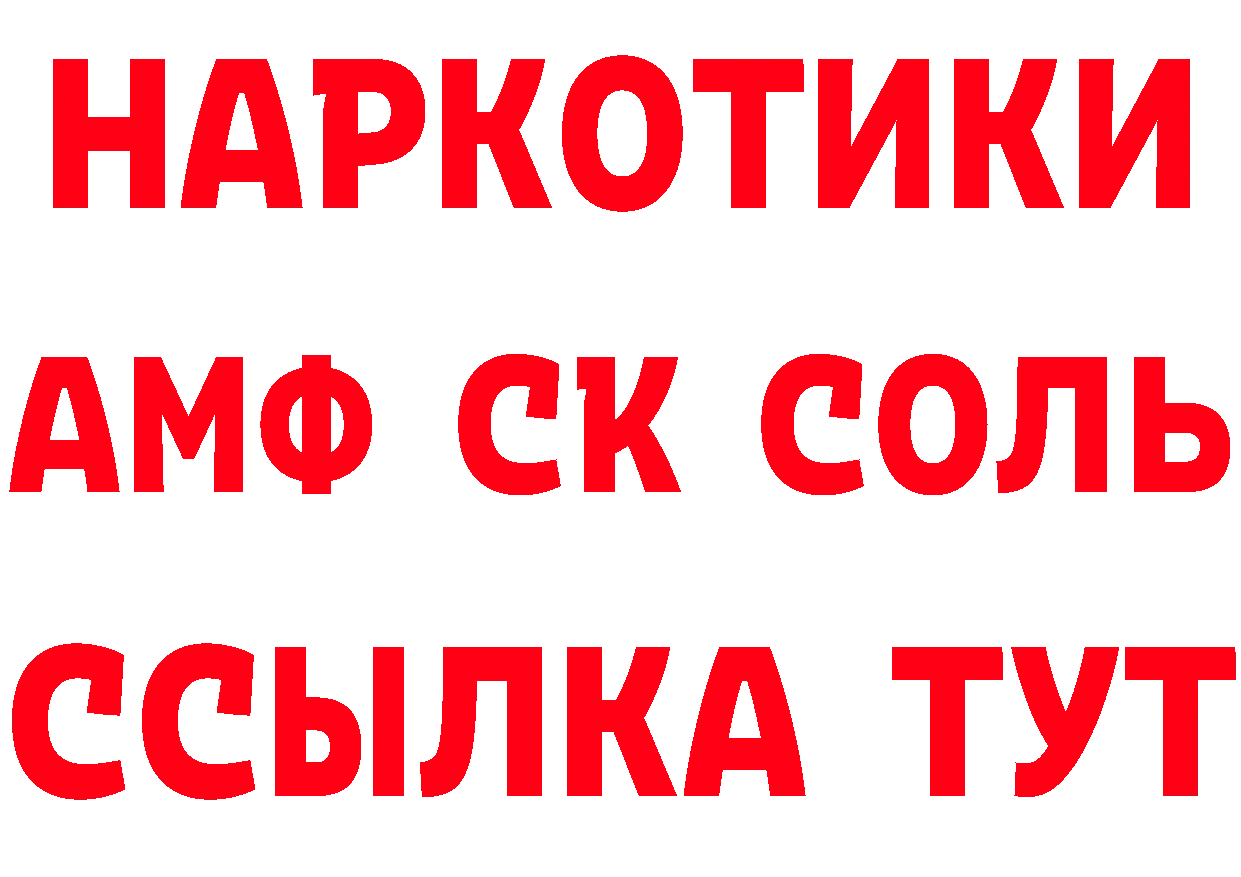 НАРКОТИКИ

АМФ СК СОЛЬ

ССЫЛКА ТУТ